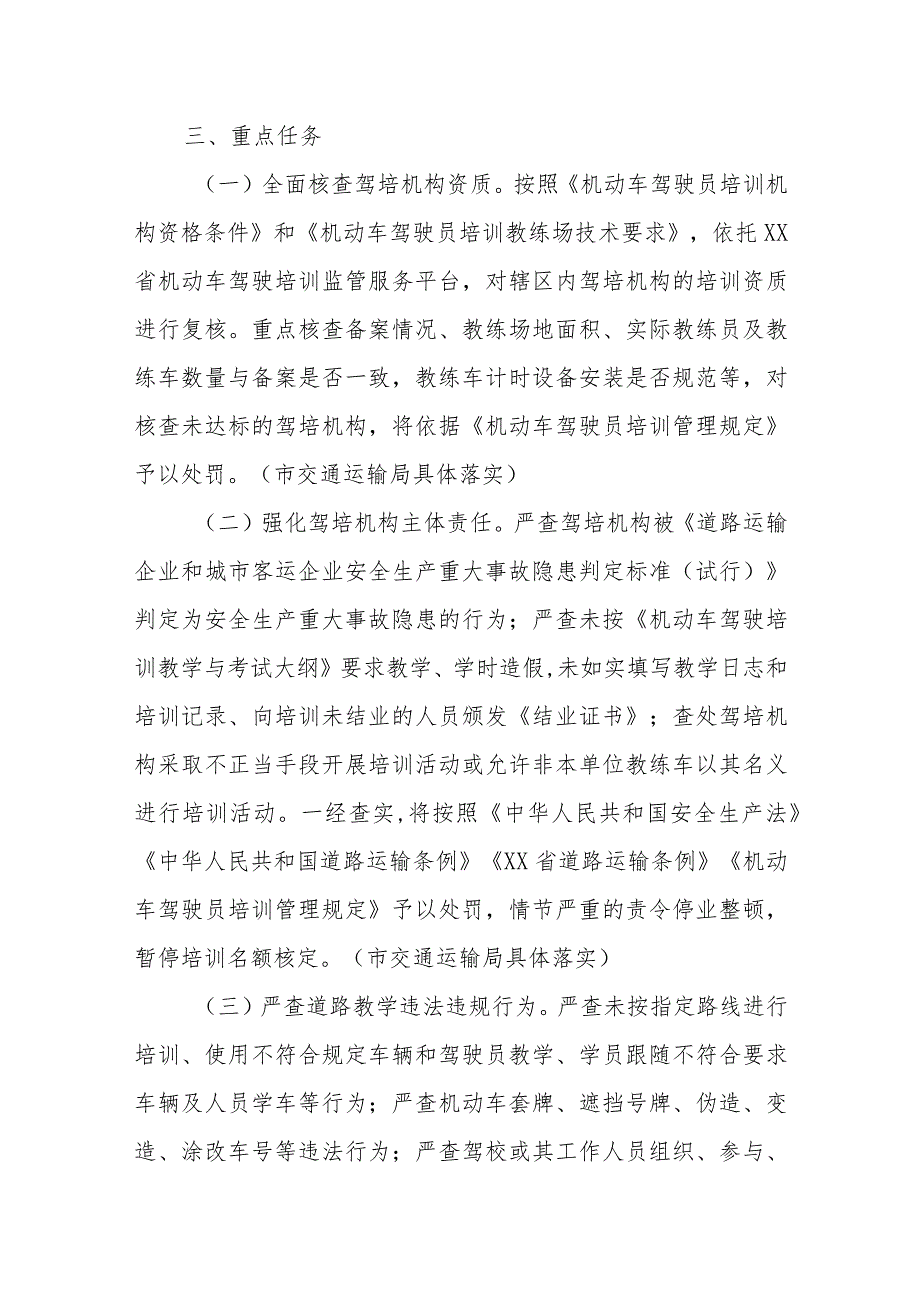 三、重点任务

（一）全面核查驾培机构资质。按照《机动车驾驶员培训机构资格条件》和《机动车驾驶员培训教练场技术要求》，依托XX省机动车驾驶培训监管服务平台，对辖区内驾培机构的培训资质进行复核。重点核查备案情况、教练场地面积、实际教练员及教练车数量与备案是否一致，教练车计时设备安装是否规范等，对核查未达标的驾培机构，将依据《机动车驾驶员培训管理规定》予以处罚。（市交通运输局具体落实）

（二）强化驾培机构主体责任。严查驾培机构被《道路运输企业和城市客运企业安全生产重大事故隐患判定标准（试行）》判定为安全生产重大事故隐患的行为；严查未按《机动车驾驶培训教学与考试大纲》要求教学、学时造假，未如实填写教学日志和培训记录、向培训未结业的人员颁发《结业证书》；查处驾培机构采取不正当手段开展培训活动或允许非本单位教练车以其名义进行培训活动。一经查实，将按照《中华人民共和国安全生产法》《中华人民共和国道路运输条例》《XX省道路运输条例》《机动车驾驶员培训管理规定》予以处罚，情节严重的责令停业整顿，暂停培训名额核定。（市交通运输局具体落实）

（三）严查道路教学违法违规行为。严查未按指定路线进行培训、使用不符合规定车辆和驾驶员教学、学员跟随不符合要求车辆及人员学车等行为；严查机动车套牌、遮挡号牌、伪造、变造、涂改车号等违法行为；严查驾校或其工作人员组织、参与、